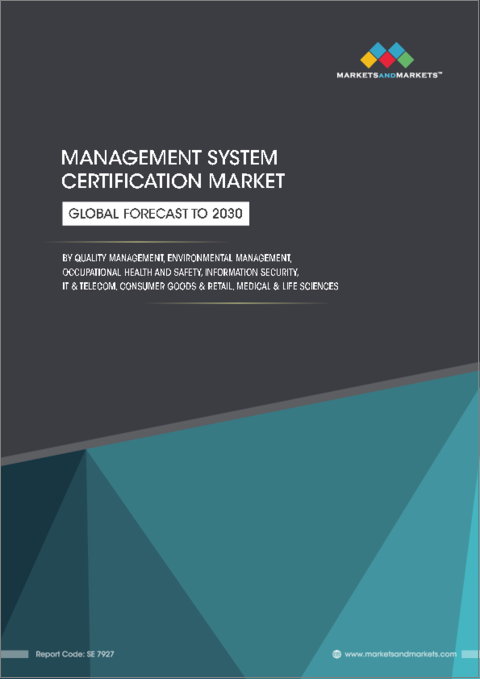 MARKETSANDMARKETS™

MANAGEMENT SYSTEM CERTIFICATION MARKET

GLOBAL FORECAST TO 2030

BY QUALITY MANAGEMENT, ENVIRONMENTAL MANAGEMENT, OCCUPATIONAL HEALTH AND SAFETY, INFORMATION SECURITY, IT & TELECOM, CONSUMER GOODS & RETAIL, MEDICAL & LIFE SCIENCES

Report Code: SE 7927

www.marketsandmarkets.com